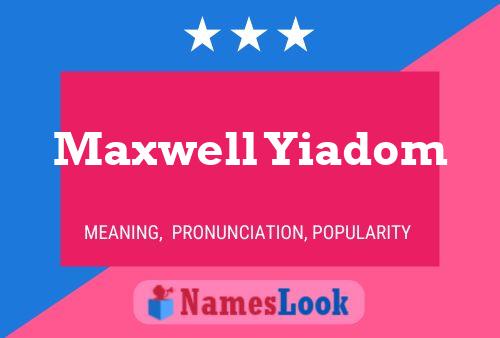 Maxwell Yiadom

MEANING, PRONUNCIATION, POPULARITY

NamesLook